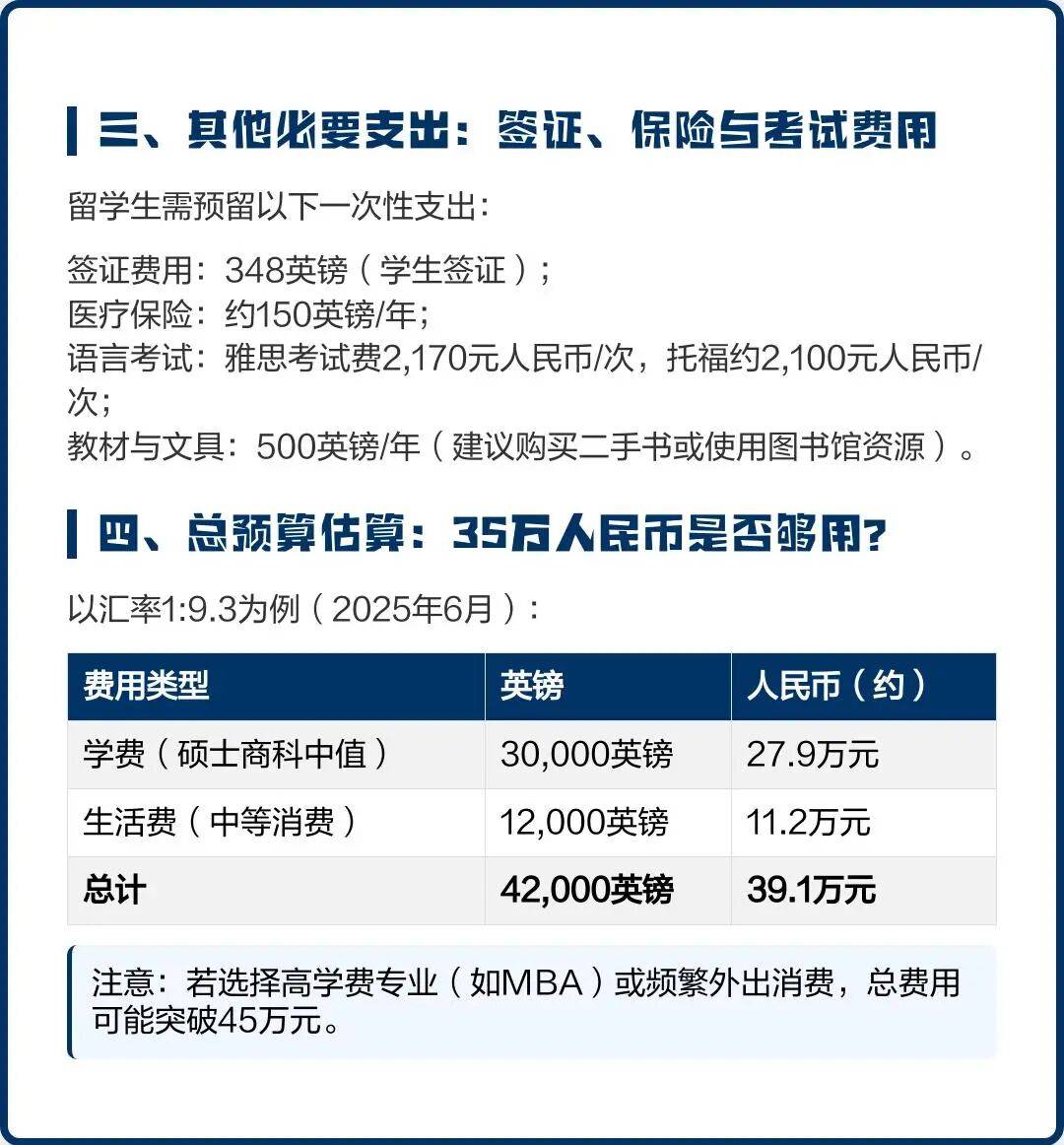 三、其他必要支出：签证、保险与考试费用

留学生需预留以下一次性支出：

签证费用：348英镑（学生签证）；
医疗保险：约150英镑/年；
语言考试：雅思考试费2,170元人民币/次，托福约2,100元人民币/次；
教材与文具：500英镑/年（建议购买二手书或使用图书馆资源）。

四、总预算估算：35万人民币是否够用？

以汇率1:9.3为例（2025年6月）：

| 费用类型 | 英镑 | 人民币（约） |
|---|---|---|
| 学费（硕士商科中值） | 30,000英镑 | 27.9万元 |
| 生活费（中等消费） | 12,000英镑 | 11.2万元 |
| 总计 | 42,000英镑 | 39.1万元 |

注意：若选择高学费专业（如MBA）或频繁外出消费，总费用可能突破45万元。